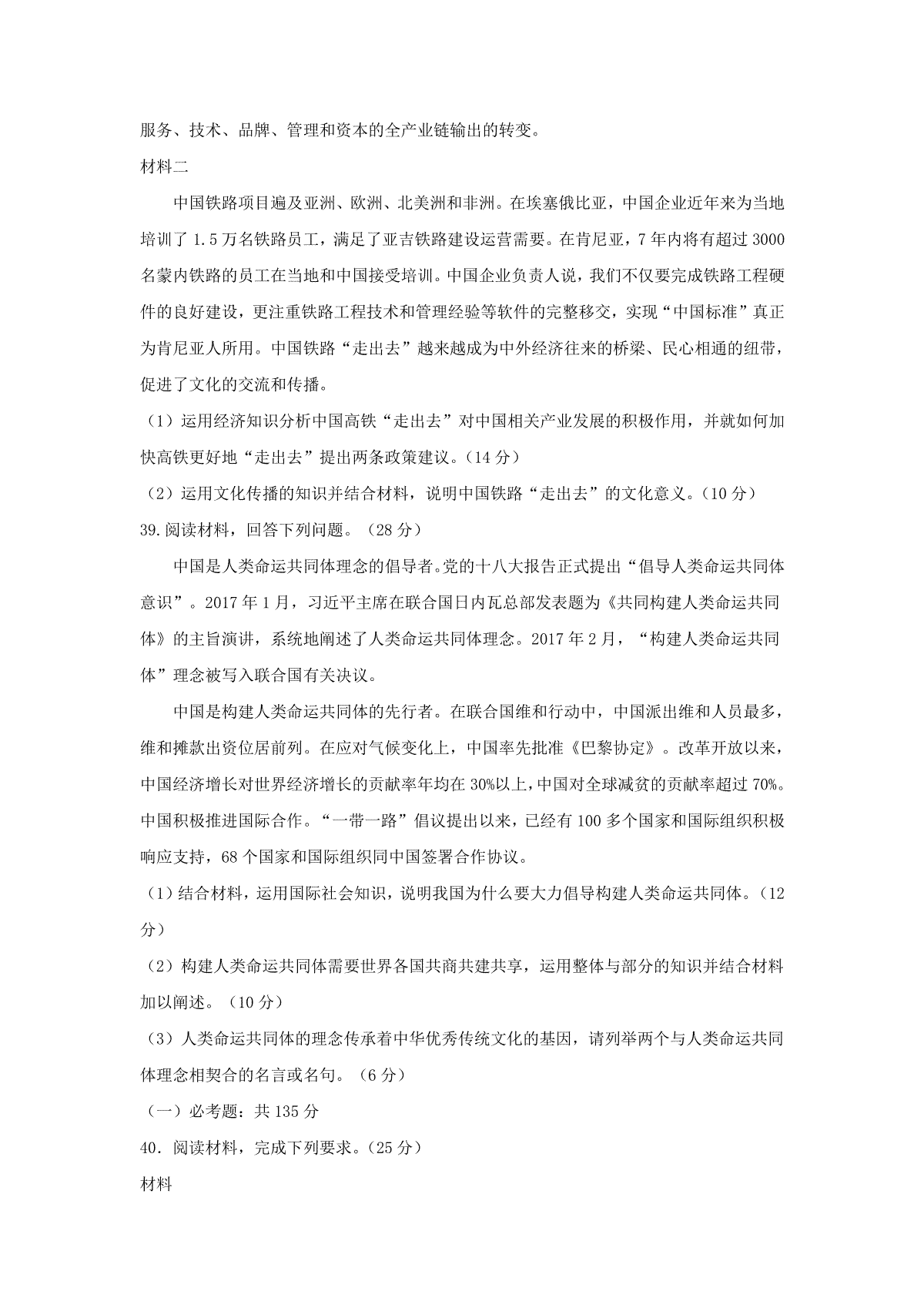 服务、技术、品牌、管理和资本的全产业链输出的转变。

材料二

中国铁路项目遍及亚洲、欧洲、北美洲和非洲。在埃塞俄比亚，中国企业近年来为当地培训了 1.5 万名铁路员工，满足了亚吉铁路建设运营需要。在肯尼亚，7 年内将有超过 3000 名蒙内铁路的员工在当地和中国接受培训。中国企业负责人说，我们不仅要完成铁路工程硬件的良好建设，更注重铁路工程技术和管理经验等软件的完整移交，实现“中国标准”真正为肯尼亚人所用。中国铁路“走出去”越来越成为中外经济往来的桥梁、民心相通的纽带，促进了文化的交流和传播。

（1）运用经济知识分析中国高铁“走出去”对中国相关产业发展的积极作用，并就如何加快高铁更好地“走出去”提出两条政策建议。（14 分）

（2）运用文化传播的知识并结合材料，说明中国铁路“走出去”的文化意义。（10 分）

39.阅读材料，回答下列问题。（28 分）

中国是人类命运共同体理念的倡导者。党的十八大报告正式提出“倡导人类命运共同体意识”。2017 年 1 月，习近平主席在联合国日内瓦总部发表题为《共同构建人类命运共同体》的主旨演讲，系统地阐述了人类命运共同体理念。2017 年 2 月，“构建人类命运共同体”理念被写入联合国有关决议。

中国是构建人类命运共同体的先行者。在联合国维和行动中，中国派出维和人员最多，维和摊款出资位居前列。在应对气候变化上，中国率先批准《巴黎协定》。改革开放以来，中国经济增长对世界经济增长的贡献率年均在 30%以上，中国对全球减贫的贡献率超过 70%。中国积极推进国际合作。“一带一路”倡议提出以来，已经有 100 多个国家和国际组织积极响应支持，68 个国家和国际组织同中国签署合作协议。

（1）结合材料，运用国际社会知识，说明我国为什么要大力倡导构建人类命运共同体。（12 分）

（2）构建人类命运共同体需要世界各国共商共建共享，运用整体与部分的知识并结合材料加以阐述。（10 分）

（3）人类命运共同体的理念传承着中华优秀传统文化的基因，请列举两个与人类命运共同体理念相契合的名言或名句。（6 分）

（一）必考题：共 135 分

40．阅读材料，完成下列要求。（25 分）

材料